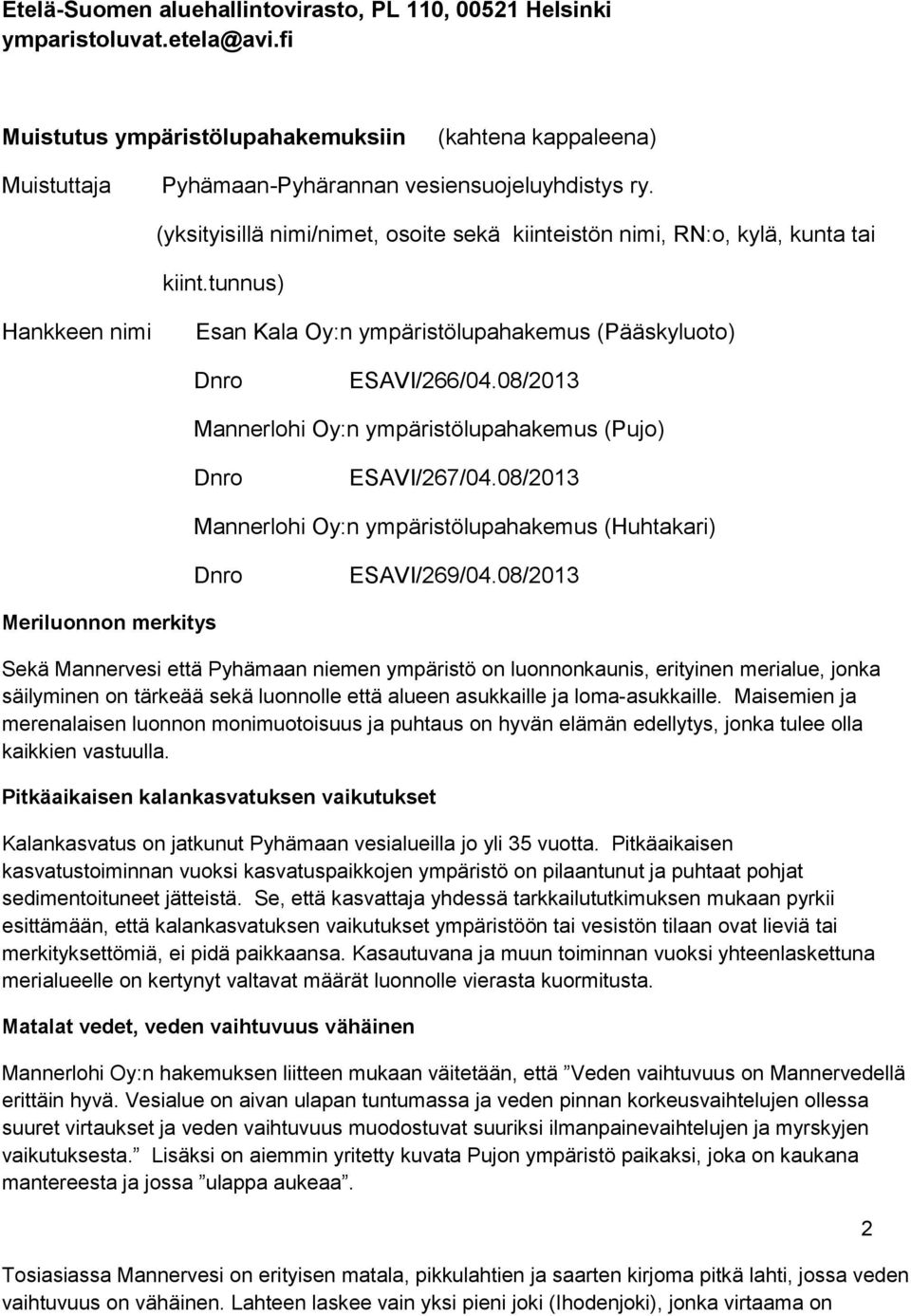 Etelä-Suomen aluehallintovirasto, PL 110, 00521 Helsinki
ymparistoluvat.etela@avi.fi

Muistutus ympäristölupahakemuksiin (kahtena kappaleena)

Muistuttaja Pyhämaan-Pyhärannan vesiensuojeluyhdistys ry.

(yksityisillä nimi/nimet, osoite sekä kiinteistön nimi, RN:o, kylä, kunta tai kiint.tunnus)

Hankkeen nimi Esan Kala Oy:n ympäristölupahakemus (Pääskyluoto)

Dnro ESAVI/266/04.08/2013

Mannerlohi Oy:n ympäristölupahakemus (Pujo)

Dnro ESAVI/267/04.08/2013

Mannerlohi Oy:n ympäristölupahakemus (Huhtakari)

Dnro ESAVI/269/04.08/2013

Meriluonnon merkitys

Sekä Mannervesi että Pyhämaan niemen ympäristö on luonnonkaunis, erityinen merialue, jonka säilyminen on tärkeää sekä luonnolle että alueen asukkaille ja loma-asukkaille. Maisemien ja merenalaisen luonnon monimuotoisuus ja puhtaus on hyvän elämän edellytys, jonka tulee olla kaikkien vastuulla.

Pitkäaikaisen kalankasvatuksen vaikutukset

Kalankasvatus on jatkunut Pyhämaan vesialueilla jo yli 35 vuotta. Pitkäaikaisen kasvatustoiminnan vuoksi kasvatuspaikkojen ympäristö on pilaantunut ja puhtaat pohjat sedimentoituneet jätteistä. Se, että kasvattaja yhdessä tarkkailututkimuksen mukaan pyrkii esittämään, että kalankasvatuksen vaikutukset ympäristöön tai vesistön tilaan ovat lieviä tai merkityksettömiä, ei pidä paikkaansa. Kasautuvana ja muun toiminnan vuoksi yhteenlaskettuna merialueelle on kertynyt valtavat määrät luonnolle vierasta kuormitusta.

Matalat vedet, veden vaihtuvuus vähäinen

Mannerlohi Oy:n hakemuksen liitteen mukaan väitetään, että ”Veden vaihtuvuus on Mannervedellä erittäin hyvä. Vesialue on aivan ulapan tuntumassa ja veden pinnan korkeusvaihtelujen ollessa suuret virtaukset ja veden vaihtuvuus muodostuvat suuriksi ilmanpainevaihtelujen ja myrskyjen vaikutuksesta.” Lisäksi on aiemmin yritetty kuvata Pujon ympäristö paikaksi, joka on kaukana mantereesta ja jossa ”ulappa aukeaa”.

2

Tosiasiassa Mannervesi on erityisen matala, pikkulahtien ja saarten kirjoma pitkä lahti, jossa veden vaihtuvuus on vähäinen. Lahteen laskee vain yksi pieni joki (Ihodenjoki), jonka virtaama on